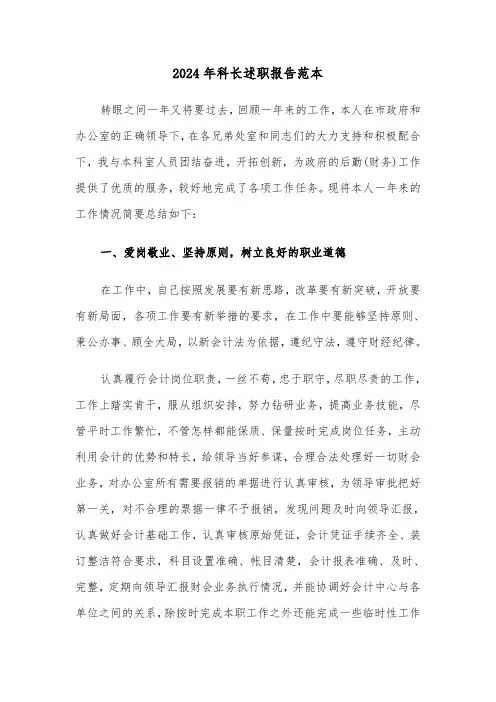 2024年科长述职报告范本

转眼之间一年又将要过去，回顾一年来的工作，本人在市政府和办公室的正确领导下，在各兄弟处室和同志们的大力支持和积极配合下，我与本科室人员团结奋进，开拓创新，为政府的后勤(财务)工作提供了优质的服务，较好地完成了各项工作任务。现将本人一年来的工作情况简要总结如下：

一、爱岗敬业、坚持原则，树立良好的职业道德

在工作中，自己按照发展要有新思路，改革要有新突破，开放要有新局面，各项工作要有新举措的要求，在工作中要能够坚持原则、秉公办事、顾全大局，以新会计法为依据，遵纪守法，遵守财经纪律。

认真履行会计岗位职责，一丝不苟，忠于职守，尽职尽责的工作，工作上踏实肯干，服从组织安排，努力钻研业务，提高业务技能，尽管平时工作繁忙，不管怎样都能保质、保量按时完成岗位任务，主动利用会计的优势和特长，给领导当好参谋，合理合法处理好一切财会业务，对办公室所有需要报销的单据进行认真审核，为领导审批把好第一关，对不合理的票据一律不予报销，发现问题及时向领导汇报，认真做好会计基础工作，认真审核原始凭证，会计凭证手续齐全、装订整洁符合要求，科目设置准确、帐目清楚，会计报表准确、及时、完整，定期向领导汇报财会业务执行情况，并能协调好会计中心与各单位之间的关系，除按时完成本职工作之外还能完成一些临时性工作